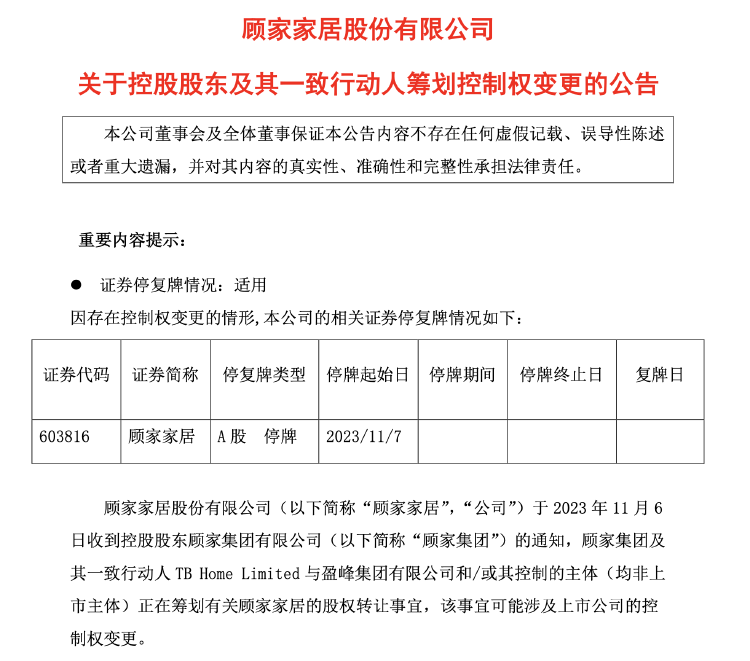 顾家家居股份有限公司

关于控股股东及其一致行动人筹划控制权变更的公告

本公司董事会及全体董事保证本公告内容不存在任何虚假记载、误导性陈述或者重大遗漏，并对其内容的真实性、准确性和完整性承担法律责任。

重要内容提示：

● 证券停复牌情况：适用

因存在控制权变更的情形，本公司的相关证券停复牌情况如下：

| 证券代码 | 证券简称 | 停复牌类型 | 停牌起始日 | 停牌期间 | 停牌终止日 | 复牌日 |
|---|---|---|---|---|---|---|
| 603816 | 顾家家居 | A股　停牌 | 2023/11/7 |  |  |  |

顾家家居股份有限公司（以下简称“顾家家居”，“公司”）于 2023 年 11 月 6 日收到控股股东顾家集团有限公司（以下简称“顾家集团”）的通知，顾家集团及其一致行动人 TB Home Limited 与盈峰集团有限公司和/或其控制的主体（均非上市主体）正在筹划有关顾家家居的股权转让事宜，该事宜可能涉及上市公司的控制权变更。